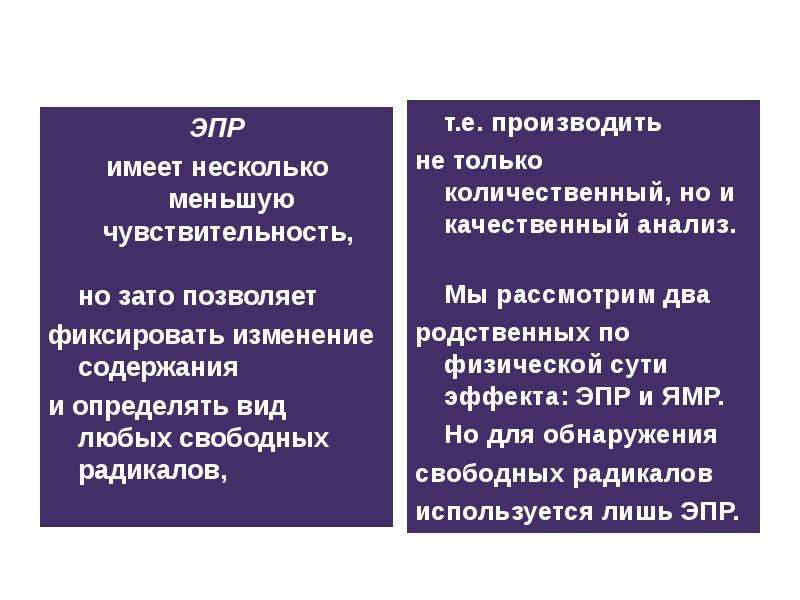 ЭПР

имеет несколько меньшую чувствительность,

но зато позволяет

фиксировать изменение содержания

и определять вид любых свободных радикалов,

т.е. производить

не только количественный, но и качественный анализ.

Мы рассмотрим два

родственных по физической сути эффекта: ЭПР и ЯМР.

Но для обнаружения

свободных радикалов

используется лишь ЭПР.